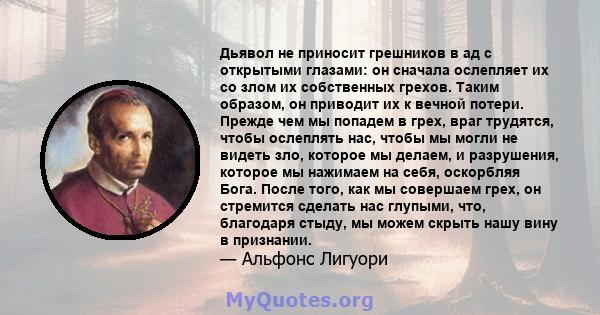 Дьявол не приносит грешников в ад с открытыми глазами: он сначала ослепляет их со злом их собственных грехов. Таким образом, он приводит их к вечной потери. Прежде чем мы попадем в грех, враг трудятся, чтобы ослеплять нас, чтобы мы могли не видеть зло, которое мы делаем, и разрушения, которое мы нажимаем на себя, оскорбляя Бога. После того, как мы совершаем грех, он стремится сделать нас глупыми, что, благодаря стыду, мы можем скрыть нашу вину в признании.
— Альфонс Лигуори

MyQuotes.org